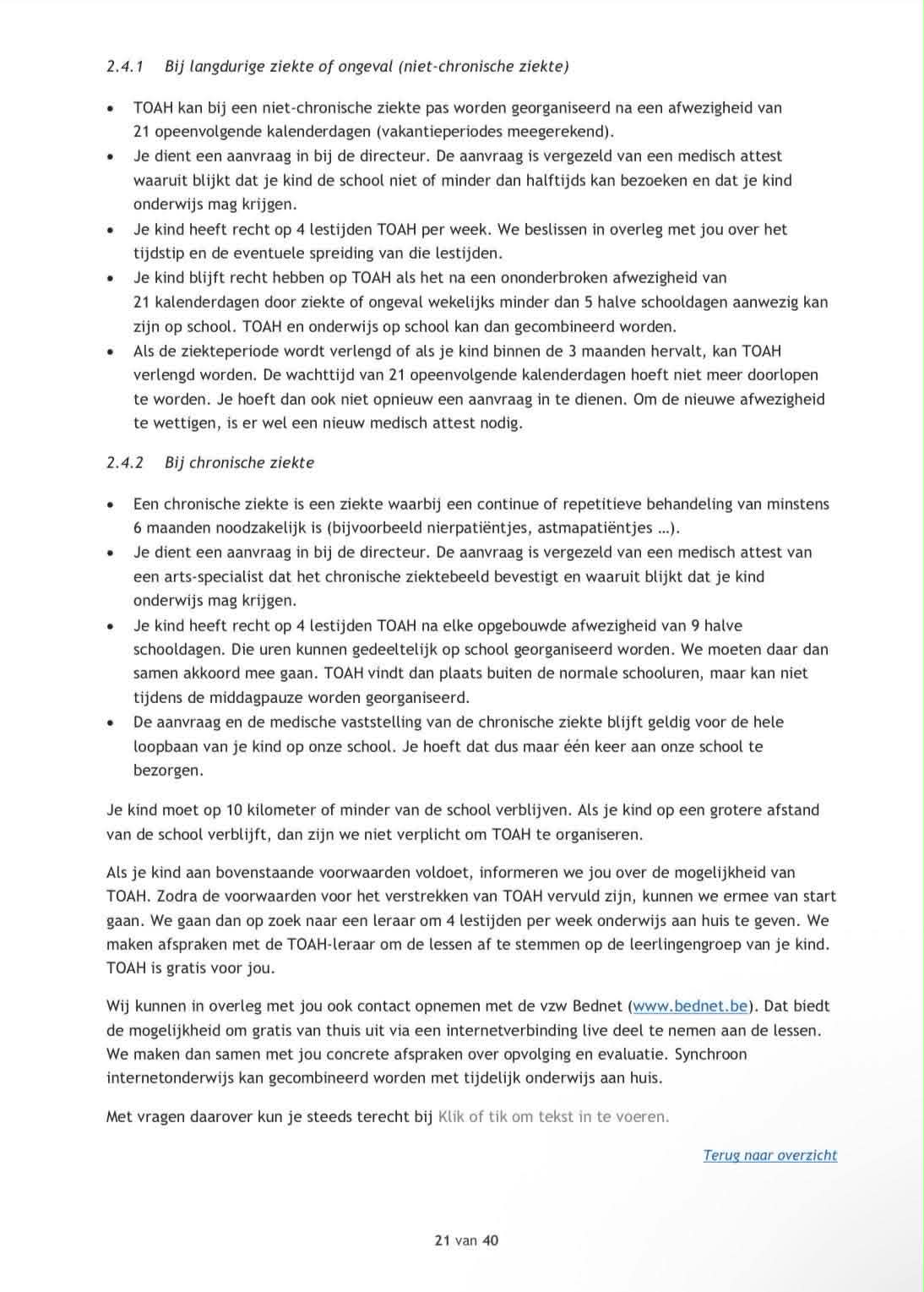 2.4.1 Bij langdurige ziekte of ongeval (niet-chronische ziekte)

• TOAH kan bij een niet-chronische ziekte pas worden georganiseerd na een afwezigheid van 21 opeenvolgende kalenderdagen (vakantieperiodes meegerekend).
• Je dient een aanvraag in bij de directeur. De aanvraag is vergezeld van een medisch attest waaruit blijkt dat je kind de school niet of minder dan halftijds kan bezoeken en dat je kind onderwijs mag krijgen.
• Je kind heeft recht op 4 lestijden TOAH per week. We beslissen in overleg met jou over het tijdstip en de eventuele spreiding van die lestijden.
• Je kind blijft recht hebben op TOAH als het na een ononderbroken afwezigheid van 21 kalenderdagen door ziekte of ongeval wekelijks minder dan 5 halve schooldagen aanwezig kan zijn op school. TOAH en onderwijs op school kan dan gecombineerd worden.
• Als de ziekteperiode wordt verlengd of als je kind binnen de 3 maanden hervalt, kan TOAH verlengd worden. De wachttijd van 21 opeenvolgende kalenderdagen hoeft niet meer doorlopen te worden. Je hoeft dan ook niet opnieuw een aanvraag in te dienen. Om de nieuwe afwezigheid te wettigen, is er wel een nieuw medisch attest nodig.

2.4.2 Bij chronische ziekte

• Een chronische ziekte is een ziekte waarbij een continue of repetitieve behandeling van minstens 6 maanden noodzakelijk is (bijvoorbeeld nierpatiëntjes, astmapatiëntjes …).
• Je dient een aanvraag in bij de directeur. De aanvraag is vergezeld van een medisch attest van een arts-specialist dat het chronische ziektebeeld bevestigt en waaruit blijkt dat je kind onderwijs mag krijgen.
• Je kind heeft recht op 4 lestijden TOAH na elke opgebouwde afwezigheid van 9 halve schooldagen. Die uren kunnen gedeeltelijk op school georganiseerd worden. We moeten daar dan samen akkoord mee gaan. TOAH vindt dan plaats buiten de normale schooluren, maar kan niet tijdens de middagpauze worden georganiseerd.
• De aanvraag en de medische vaststelling van de chronische ziekte blijft geldig voor de hele loopbaan van je kind op onze school. Je hoeft dat dus maar één keer aan onze school te bezorgen.

Je kind moet op 10 kilometer of minder van de school verblijven. Als je kind op een grotere afstand van de school verblijft, dan zijn we niet verplicht om TOAH te organiseren.

Als je kind aan bovenstaande voorwaarden voldoet, informeren we jou over de mogelijkheid van TOAH. Zodra de voorwaarden voor het verstrekken van TOAH vervuld zijn, kunnen we ermee van start gaan. We gaan dan op zoek naar een leraar om 4 lestijden per week onderwijs aan huis te geven. We maken afspraken met de TOAH-leraar om de lessen af te stemmen op de leerlingengroep van je kind. TOAH is gratis voor jou.

Wij kunnen in overleg met jou ook contact opnemen met de vzw Bednet (www.bednet.be). Dat biedt de mogelijkheid om gratis van thuis uit via een internetverbinding live deel te nemen aan de lessen. We maken dan samen met jou concrete afspraken over opvolging en evaluatie. Synchroon internetonderwijs kan gecombineerd worden met tijdelijk onderwijs aan huis.

Met vragen daarover kun je steeds terecht bij Klik of tik om tekst in te voeren.

Terug naar overzicht

21 van 40